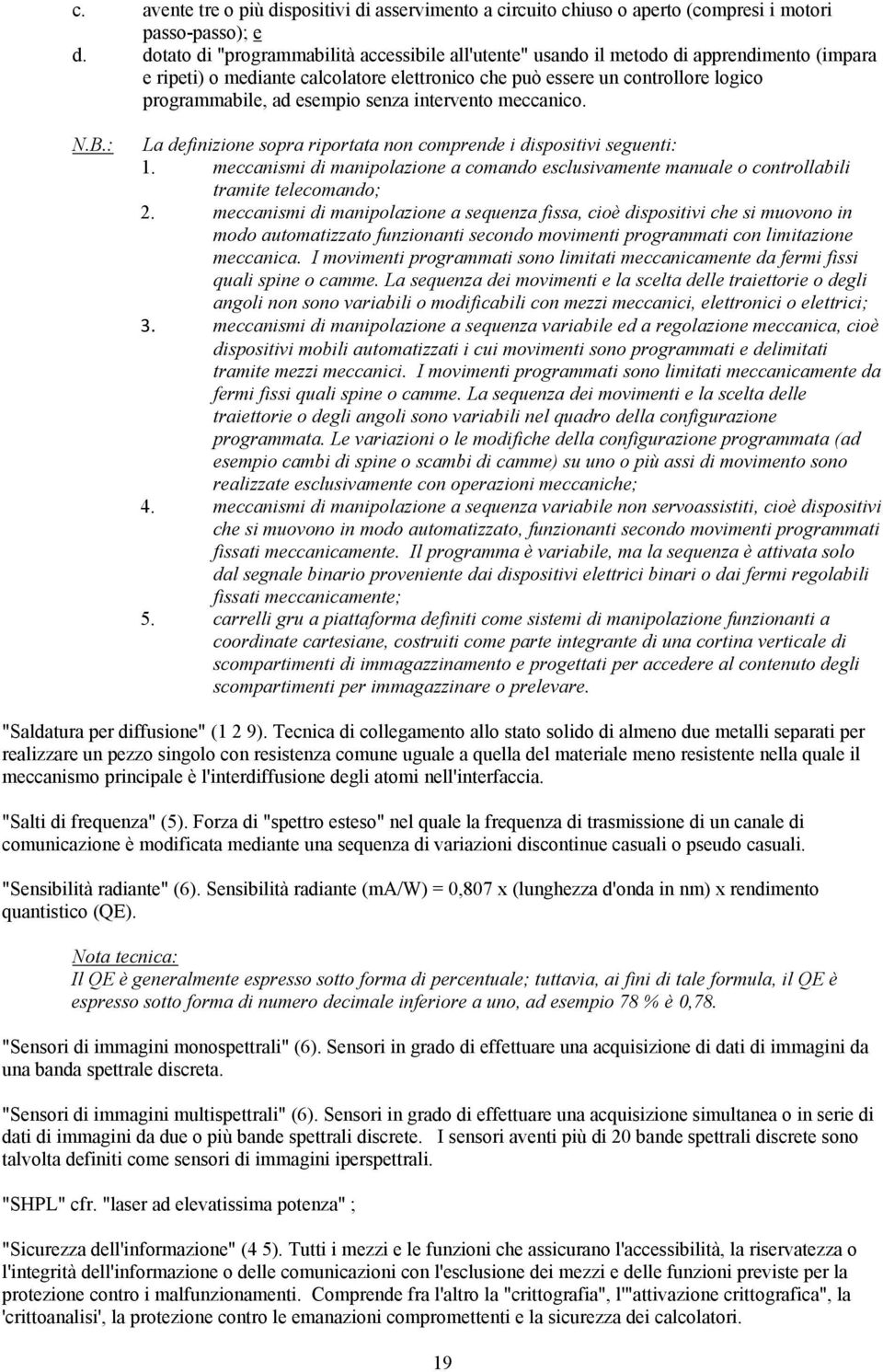 c. avente tre o più dispositivi di asservimento a circuito chiuso o aperto (compresi i motori passo-passo); e

d. dotato di "programmabilità accessibile all'utente" usando il metodo di apprendimento (impara e ripeti) o mediante calcolatore elettronico che può essere un controllore logico programmabile, ad esempio senza intervento meccanico.

N.B.: La definizione sopra riportata non comprende i dispositivi seguenti:

1. meccanismi di manipolazione a comando esclusivamente manuale o controllabili tramite telecomando;

2. meccanismi di manipolazione a sequenza fissa, cioè dispositivi che si muovono in modo automatizzato funzionanti secondo movimenti programmati con limitazione meccanica. I movimenti programmati sono limitati meccanicamente da fermi fissi quali spine o camme. La sequenza dei movimenti e la scelta delle traiettorie o degli angoli non sono variabili o modificabili con mezzi meccanici, elettronici o elettrici;

3. meccanismi di manipolazione a sequenza variabile ed a regolazione meccanica, cioè dispositivi mobili automatizzati i cui movimenti sono programmati e delimitati tramite mezzi meccanici. I movimenti programmati sono limitati meccanicamente da fermi fissi quali spine o camme. La sequenza dei movimenti e la scelta delle traiettorie o degli angoli sono variabili nel quadro della configurazione programmata. Le variazioni o le modifiche della configurazione programmata (ad esempio cambi di spine o scambi di camme) su uno o più assi di movimento sono realizzate esclusivamente con operazioni meccaniche;

4. meccanismi di manipolazione a sequenza variabile non servoassistiti, cioè dispositivi che si muovono in modo automatizzato, funzionanti secondo movimenti programmati fissati meccanicamente. Il programma è variabile, ma la sequenza è attivata solo dal segnale binario proveniente dai dispositivi elettrici binari o dai fermi regolabili fissati meccanicamente;

5. carrelli gru a piattaforma definiti come sistemi di manipolazione funzionanti a coordinate cartesiane, costruiti come parte integrante di una cortina verticale di scompartimenti di immagazzinamento e progettati per accedere al contenuto degli scompartimenti per immagazzinare o prelevare.

"Saldatura per diffusione" (1 2 9). Tecnica di collegamento allo stato solido di almeno due metalli separati per realizzare un pezzo singolo con resistenza comune uguale a quella del materiale meno resistente nella quale il meccanismo principale è l'interdiffusione degli atomi nell'interfaccia.

"Salti di frequenza" (5). Forza di "spettro esteso" nel quale la frequenza di trasmissione di un canale di comunicazione è modificata mediante una sequenza di variazioni discontinue casuali o pseudo casuali.

"Sensibilità radiante" (6). Sensibilità radiante (mA/W) = 0,807 x (lunghezza d'onda in nm) x rendimento quantistico (QE).

Nota tecnica:
Il QE è generalmente espresso sotto forma di percentuale; tuttavia, ai fini di tale formula, il QE è espresso sotto forma di numero decimale inferiore a uno, ad esempio 78 % è 0,78.

"Sensori di immagini monospettrali" (6). Sensori in grado di effettuare una acquisizione di dati di immagini da una banda spettrale discreta.

"Sensori di immagini multispettrali" (6). Sensori in grado di effettuare una acquisizione simultanea o in serie di dati di immagini da due o più bande spettrali discrete. I sensori aventi più di 20 bande spettrali discrete sono talvolta definiti come sensori di immagini iperspettrali.

"SHPL" cfr. "laser ad elevatissima potenza" ;

"Sicurezza dell'informazione" (4 5). Tutti i mezzi e le funzioni che assicurano l'accessibilità, la riservatezza o l'integrità dell'informazione o delle comunicazioni con l'esclusione dei mezzi e delle funzioni previste per la protezione contro i malfunzionamenti. Comprende fra l'altro la "crittografia", l'"attivazione crittografica", la 'crittoanalisi', la protezione contro le emanazioni compromettenti e la sicurezza dei calcolatori.

19